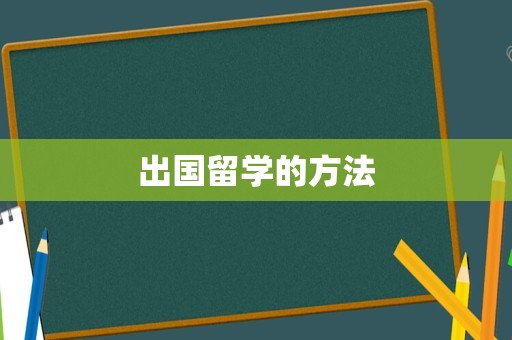 出国留学的方法